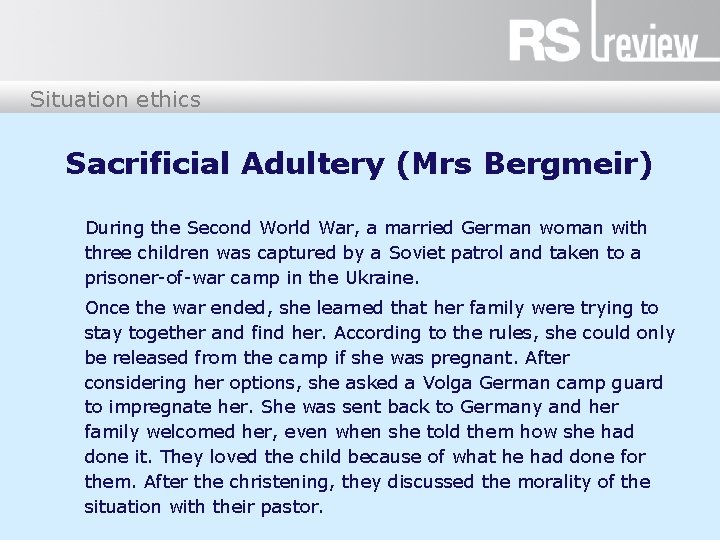 RS review

Situation ethics

Sacrificial Adultery (Mrs Bergmeir)

During the Second World War, a married German woman with three children was captured by a Soviet patrol and taken to a prisoner-of-war camp in the Ukraine.

Once the war ended, she learned that her family were trying to stay together and find her. According to the rules, she could only be released from the camp if she was pregnant. After considering her options, she asked a Volga German camp guard to impregnate her. She was sent back to Germany and her family welcomed her, even when she told them how she had done it. They loved the child because of what he had done for them. After the christening, they discussed the morality of the situation with their pastor.